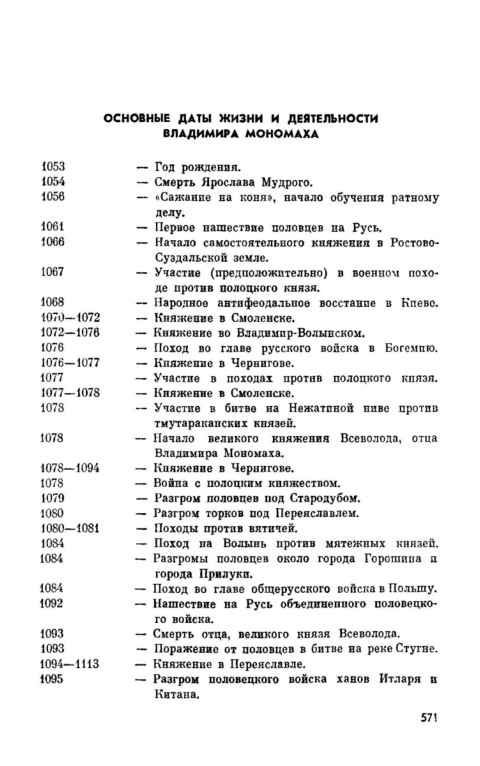 ОСНОВНЫЕ ДАТЫ ЖИЗНИ И ДЕЯТЕЛЬНОСТИ ВЛАДИМИРА МОНОМАХА

1053 — Год рождения.
1054 — Смерть Ярослава Мудрого.
1056 — «Сажание на коня», начало обучения ратному делу.
1061 — Первое нашествие половцев на Русь.
1066 — Начало самостоятельного княжения в Ростово-Суздальской земле.
1067 — Участие (предположительно) в военном походе против полоцкого князя.
1068 — Народное антифеодальное восстание в Киеве.
1070—1072 — Княжение в Смоленске.
1072—1076 — Княжение во Владимир-Волынском.
1076 — Поход во главе русского войска в Богемию.
1076—1077 — Княжение в Чернигове.
1077 — Участие в походах против полоцкого князя.
1077—1078 — Княжение в Смоленске.
1078 — Участие в битве на Нежатиной ниве против тмутараканских князей.
1078 — Начало великого княжения Всеволода, отца Владимира Мономаха.
1078—1094 — Княжение в Чернигове.
1078 — Война с полоцким княжеством.
1079 — Разгром половцев под Стародубом.
1080 — Разгром торков под Переяславлем.
1080—1081 — Походы против вятичей.
1084 — Поход на Волынь против мятежных князей.
1084 — Разгромы половцев около города Горошина и города Прилуки.
1084 — Поход во главе общерусского войска в Польшу.
1092 — Нашествие на Русь объединенного половецкого войска.
1093 — Смерть отца, великого князя Всеволода.
1093 — Поражение от половцев в битве на реке Стугне.
1094—1113 — Княжение в Переяславле.
1095 — Разгром половецкого войска ханов Итларя и Китана.

571